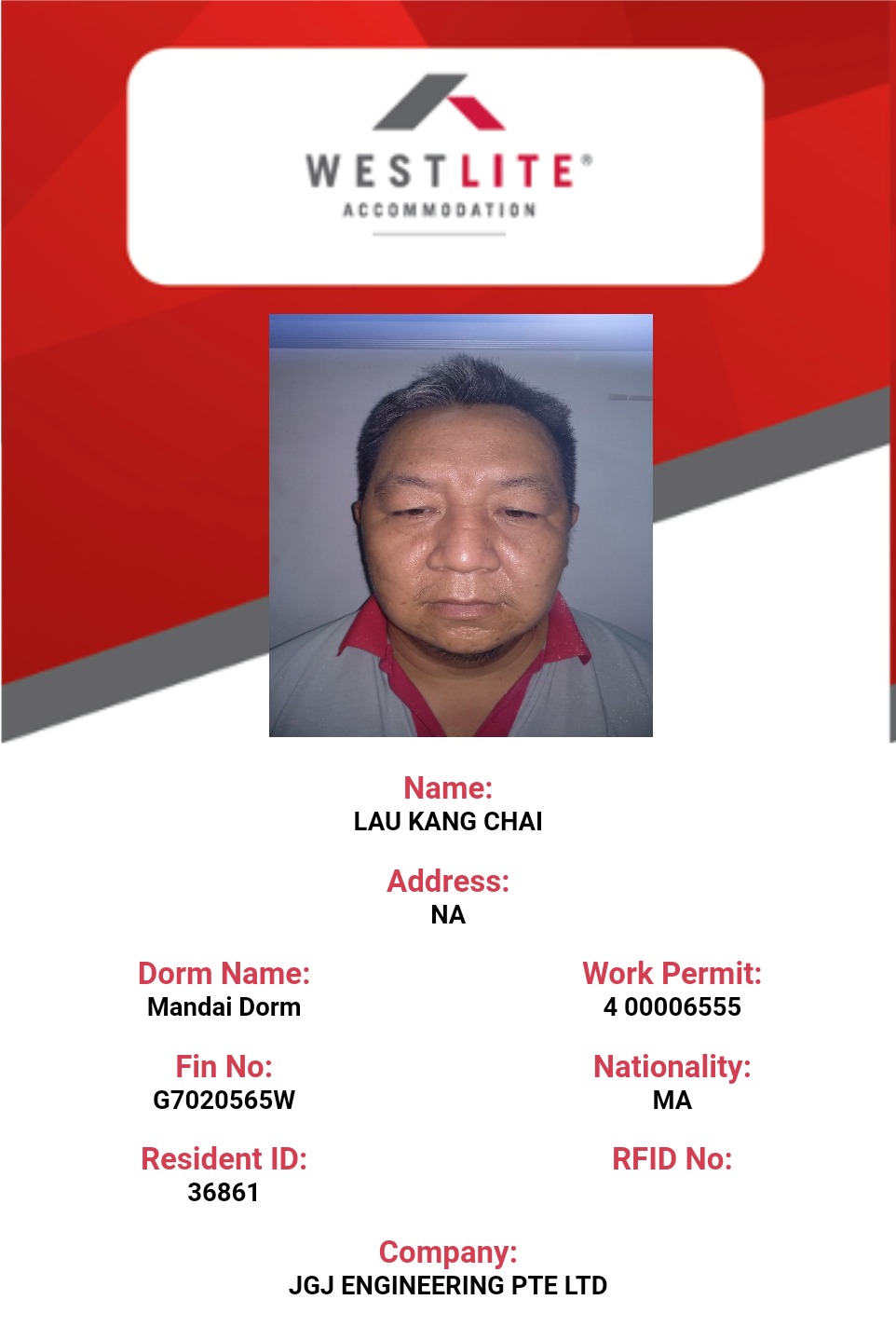 WESTLITE®
ACCOMMODATION

Name:
LAU KANG CHAI

Address:
NA

Dorm Name:
Mandai Dorm

Work Permit:
4 00006555

Fin No:
G7020565W

Nationality:
MA

Resident ID:
36861

RFID No:

Company:
JGJ ENGINEERING PTE LTD